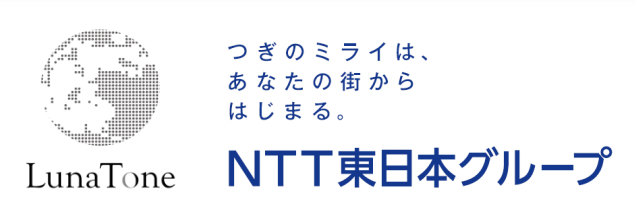 LunaTone

つぎのミライは、
あなたの街から
はじまる。

NTT東日本グループ